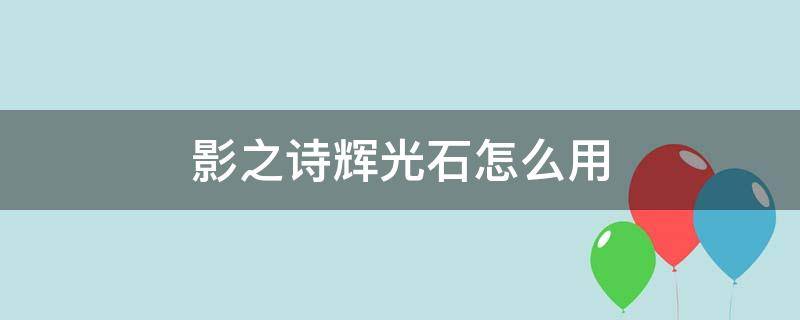 影之诗辉光石怎么用